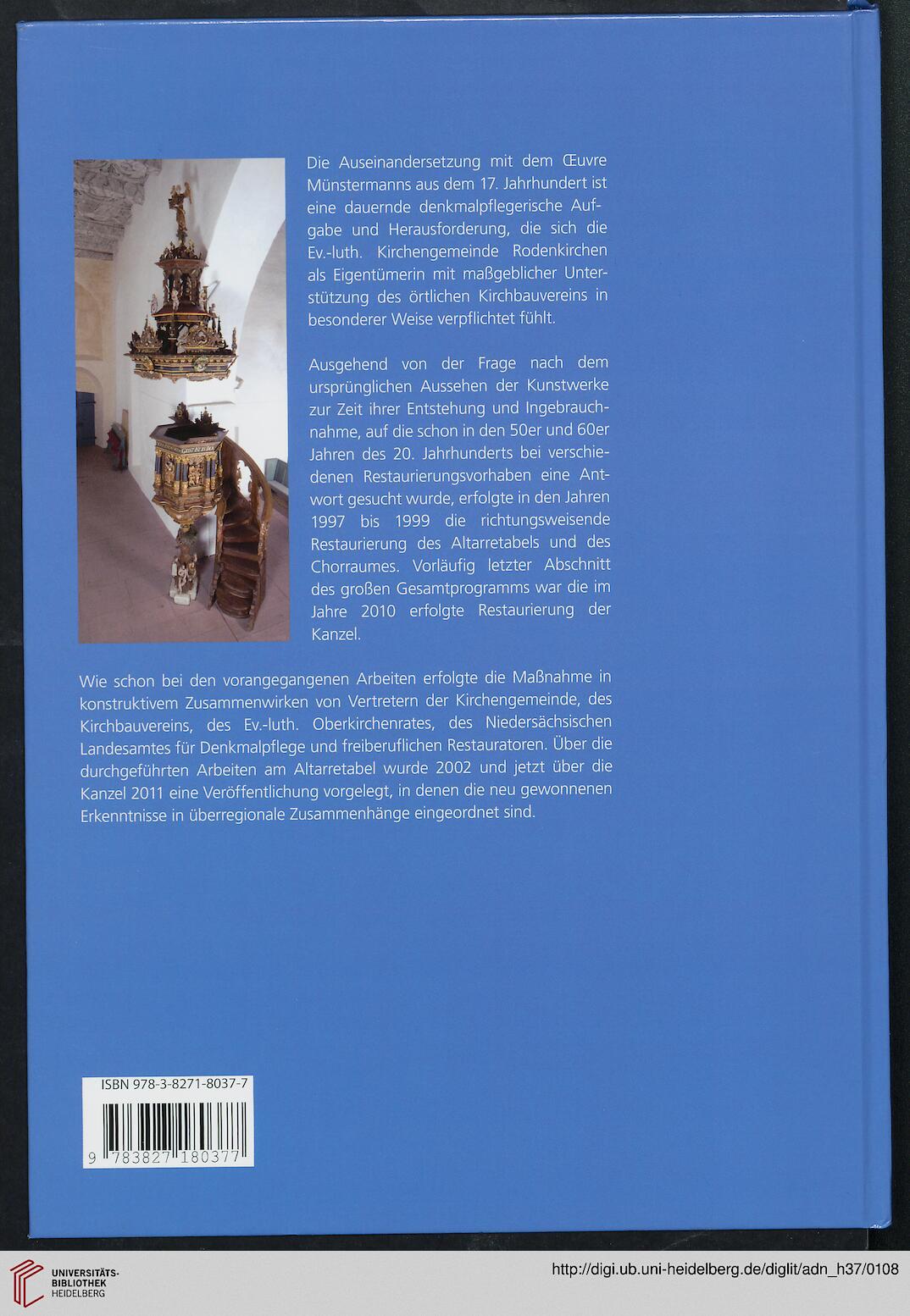 Die Auseinandersetzung mit dem Œuvre Münstermanns aus dem 17. Jahrhundert ist eine dauernde denkmalpflegerische Aufgabe und Herausforderung, die sich die Ev.-luth. Kirchengemeinde Rodenkirchen als Eigentümerin mit maßgeblicher Unterstützung des örtlichen Kirchbauvereins in besonderer Weise verpflichtet fühlt.

Ausgehend von der Frage nach dem ursprünglichen Aussehen der Kunstwerke zur Zeit ihrer Entstehung und Ingebrauchnahme, auf die schon in den 50er und 60er Jahren des 20. Jahrhunderts bei verschiedenen Restaurierungsvorhaben eine Antwort gesucht wurde, erfolgte in den Jahren 1997 bis 1999 die richtungsweisende Restaurierung des Altarretabels und des Chorraumes. Vorläufig letzter Abschnitt des großen Gesamtprogramms war die im Jahre 2010 erfolgte Restaurierung der Kanzel.

Wie schon bei den vorangegangenen Arbeiten erfolgte die Maßnahme in konstruktivem Zusammenwirken von Vertretern der Kirchengemeinde, des Kirchbauvereins, des Ev.-luth. Oberkirchenrates, des Niedersächsischen Landesamtes für Denkmalpflege und freiberuflichen Restauratoren. Über die durchgeführten Arbeiten am Altarretabel wurde 2002 und jetzt über die Kanzel 2011 eine Veröffentlichung vorgelegt, in denen die neu gewonnenen Erkenntnisse in überregionale Zusammenhänge eingeordnet sind.

ISBN 978-3-8271-8037-7

9 783827 180377

UNIVERSITÄTS-BIBLIOTHEK HEIDELBERG

http://digi.ub.uni-heidelberg.de/diglit/adn_h37/0108